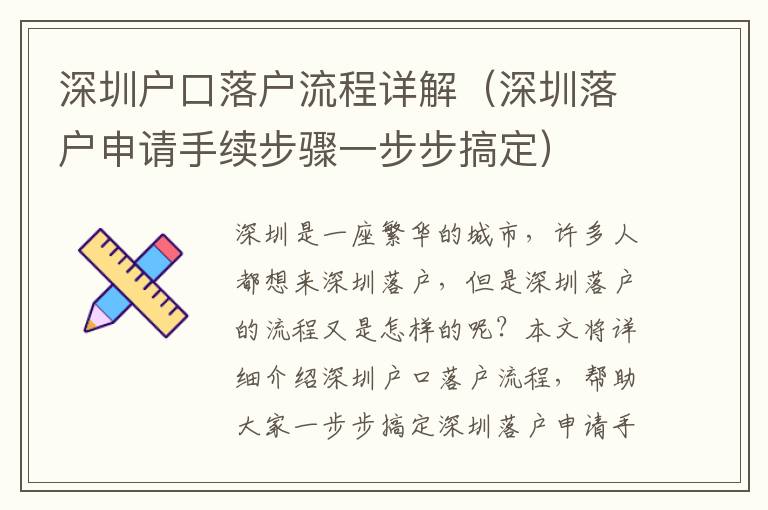 深圳户口落户流程详解（深圳落户申请手续步骤一步步搞定）

深圳是一座繁华的城市，许多人都想来深圳落户，但是深圳落户的流程又是怎样的呢？本文将详细介绍深圳户口落户流程，帮助大家一步步搞定深圳落户申请手